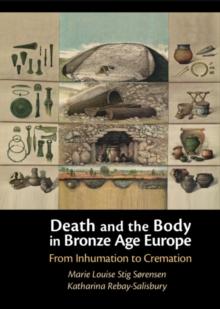 Death and the Body in Bronze Age Europe

From Inhumation to Cremation

Marie Louise Stig Sørensen
Katharina Rebay-Salisbury